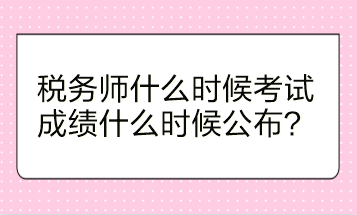 税务师什么时候考试成绩什么时候公布？